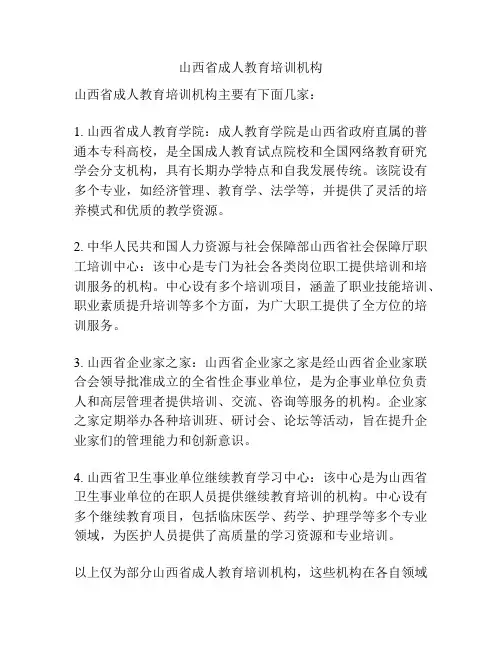 山西省成人教育培训机构

山西省成人教育培训机构主要有下面几家：

1. 山西省成人教育学院：成人教育学院是山西省政府直属的普通本专科高校，是全国成人教育试点院校和全国网络教育研究学会分支机构，具有长期办学特点和自我发展传统。该院设有多个专业，如经济管理、教育学、法学等，并提供了灵活的培养模式和优质的教学资源。

2. 中华人民共和国人力资源与社会保障部山西省社会保障厅职工培训中心：该中心是专门为社会各类岗位职工提供培训和培训服务的机构。中心设有多个培训项目，涵盖了职业技能培训、职业素质提升培训等多个方面，为广大职工提供了全方位的培训服务。

3. 山西省企业家之家：山西省企业家之家是经山西省企业家联合会领导批准成立的全省性企事业单位，是为企事业单位负责人和高层管理者提供培训、交流、咨询等服务的机构。企业家之家定期举办各种培训班、研讨会、论坛等活动，旨在提升企业家们的管理能力和创新意识。

4. 山西省卫生事业单位继续教育学习中心：该中心是为山西省卫生事业单位的在职人员提供继续教育培训的机构。中心设有多个继续教育项目，包括临床医学、药学、护理学等多个专业领域，为医护人员提供了高质量的学习资源和专业培训。

以上仅为部分山西省成人教育培训机构，这些机构在各自领域